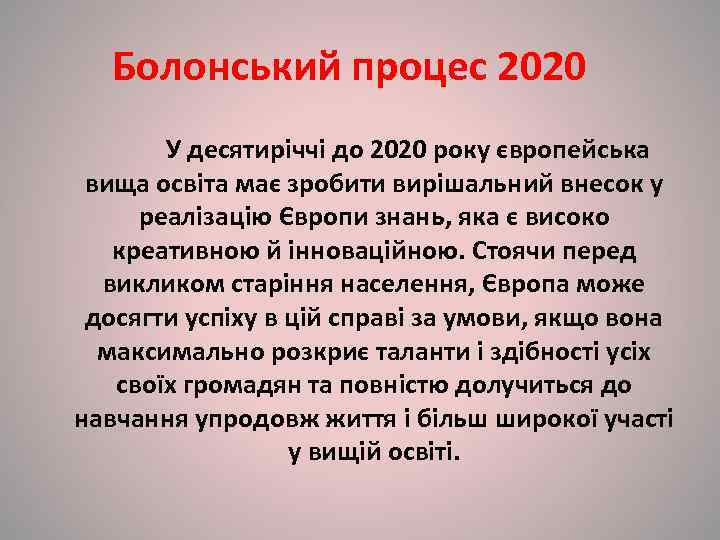 Болонський процес 2020

У десятиріччі до 2020 року європейська вища освіта має зробити вирішальний внесок у реалізацію Європи знань, яка є високо креативною й інноваційною. Стоячи перед викликом старіння населення, Європа може досягти успіху в цій справі за умови, якщо вона максимально розкриє таланти і здібності усіх своїх громадян та повністю долучиться до навчання упродовж життя і більш широкої участі у вищій освіті.